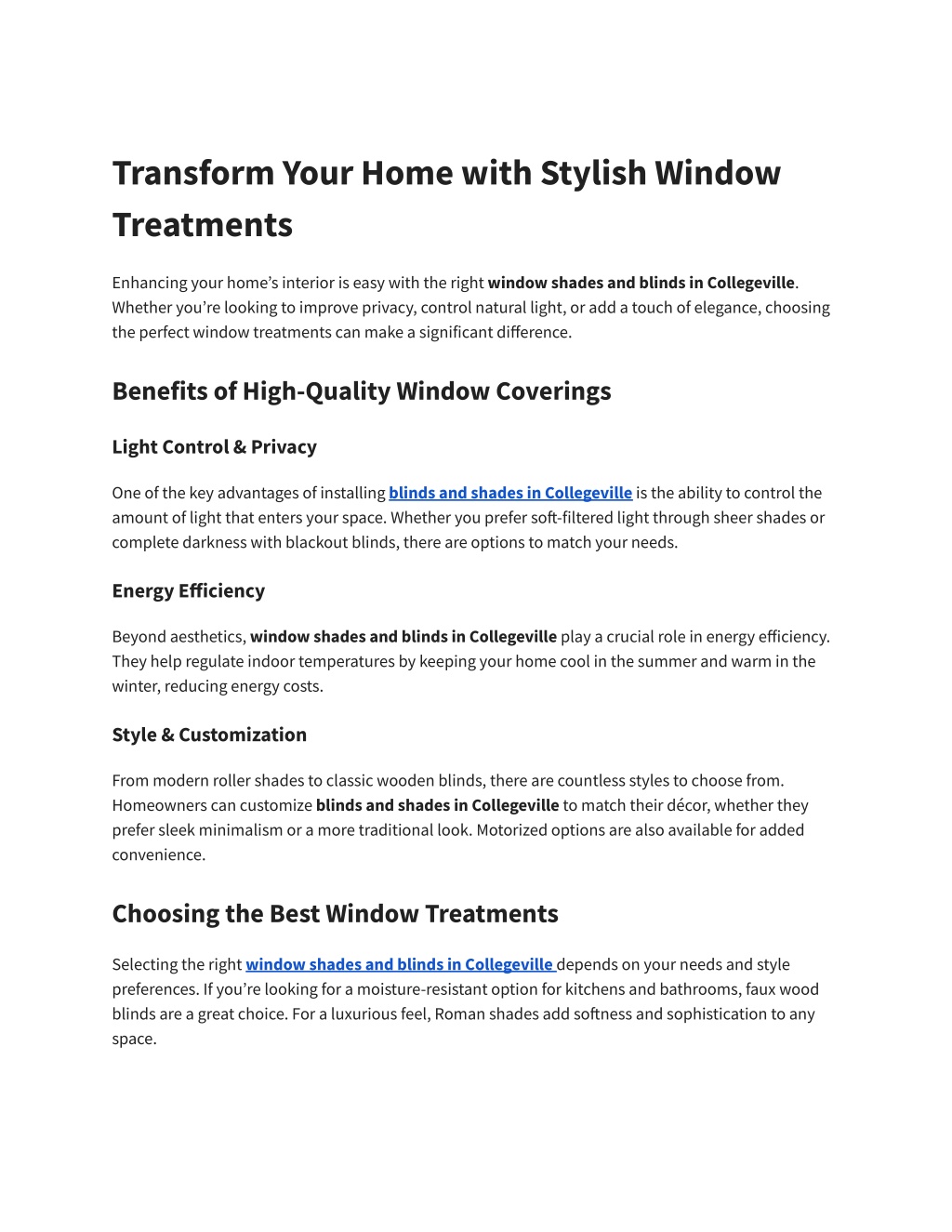 Transform Your Home with Stylish Window Treatments

Enhancing your home's interior is easy with the right window shades and blinds in Collegeville. Whether you're looking to improve privacy, control natural light, or add a touch of elegance, choosing the perfect window treatments can make a significant difference.

Benefits of High-Quality Window Coverings

Light Control & Privacy

One of the key advantages of installing blinds and shades in Collegeville is the ability to control the amount of light that enters your space. Whether you prefer soft-filtered light through sheer shades or complete darkness with blackout blinds, there are options to match your needs.

Energy Efficiency

Beyond aesthetics, window shades and blinds in Collegeville play a crucial role in energy efficiency. They help regulate indoor temperatures by keeping your home cool in the summer and warm in the winter, reducing energy costs.

Style & Customization

From modern roller shades to classic wooden blinds, there are countless styles to choose from. Homeowners can customize blinds and shades in Collegeville to match their décor, whether they prefer sleek minimalism or a more traditional look. Motorized options are also available for added convenience.

Choosing the Best Window Treatments

Selecting the right window shades and blinds in Collegeville depends on your needs and style preferences. If you're looking for a moisture-resistant option for kitchens and bathrooms, faux wood blinds are a great choice. For a luxurious feel, Roman shades add softness and sophistication to any space.